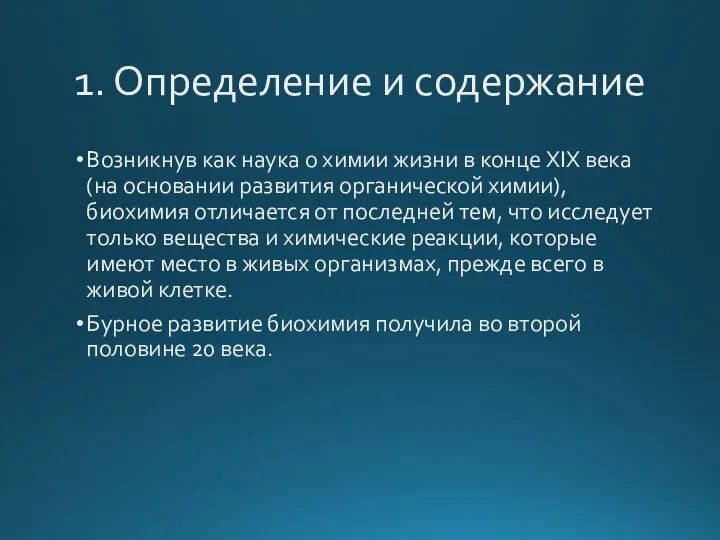 1. Определение и содержание

• Возникнув как наука о химии жизни в конце XIX века (на основании развития органической химии), биохимия отличается от последней тем, что исследует только вещества и химические реакции, которые имеют место в живых организмах, прежде всего в живой клетке.

• Бурное развитие биохимия получила во второй половине 20 века.